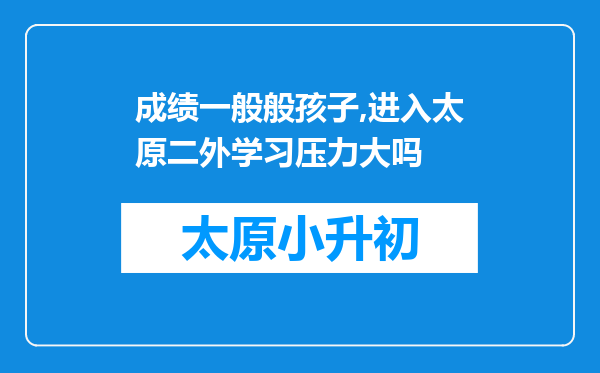 成绩一般般孩子,进入太原二外学习压力大吗

太原小升初